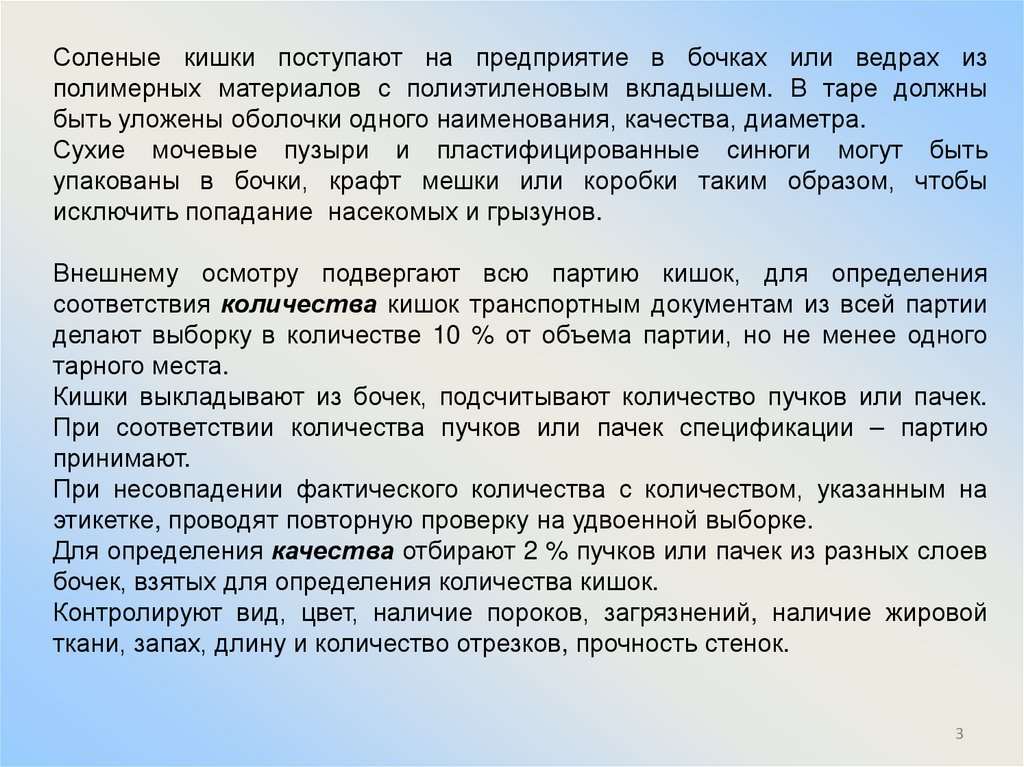 Соленые кишки поступают на предприятие в бочках или ведрах из полимерных материалов с полиэтиленовым вкладышем. В таре должны быть уложены оболочки одного наименования, качества, диаметра.
Сухие мочевые пузыри и пластифицированные синюги могут быть упакованы в бочки, крафт мешки или коробки таким образом, чтобы исключить попадание насекомых и грызунов.

Внешнему осмотру подвергают всю партию кишок, для определения соответствия количества кишок транспортным документам из всей партии делают выборку в количестве 10 % от объема партии, но не менее одного тарного места.
Кишки выкладывают из бочек, подсчитывают количество пучков или пачек.
При соответствии количества пучков или пачек спецификации – партию принимают.
При несовпадении фактического количества с количеством, указанным на этикетке, проводят повторную проверку на удвоенной выборке.
Для определения качества отбирают 2 % пучков или пачек из разных слоев бочек, взятых для определения количества кишок.
Контролируют вид, цвет, наличие пороков, загрязнений, наличие жировой ткани, запах, длину и количество отрезков, прочность стенок.

3